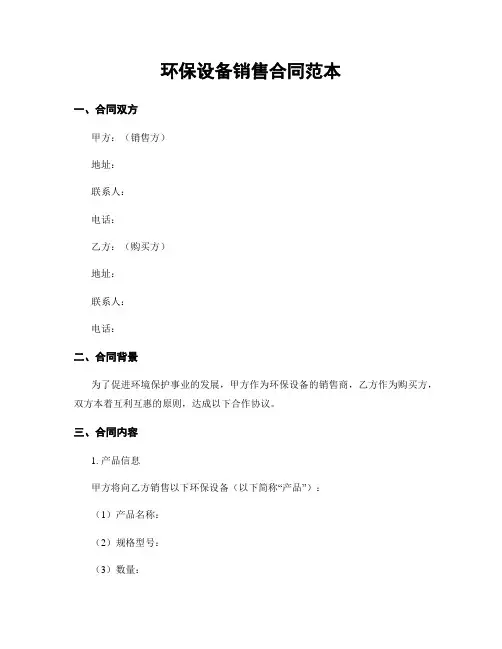 环保设备销售合同范本

一、合同双方

甲方：（销售方）

地址：

联系人：

电话：

乙方：（购买方）

地址：

联系人：

电话：

二、合同背景

为了促进环境保护事业的发展，甲方作为环保设备的销售商，乙方作为购买方，双方本着互利互惠的原则，达成以下合作协议。

三、合同内容

1. 产品信息

甲方将向乙方销售以下环保设备（以下简称“产品”）：

（1）产品名称：

（2）规格型号：

（3）数量：